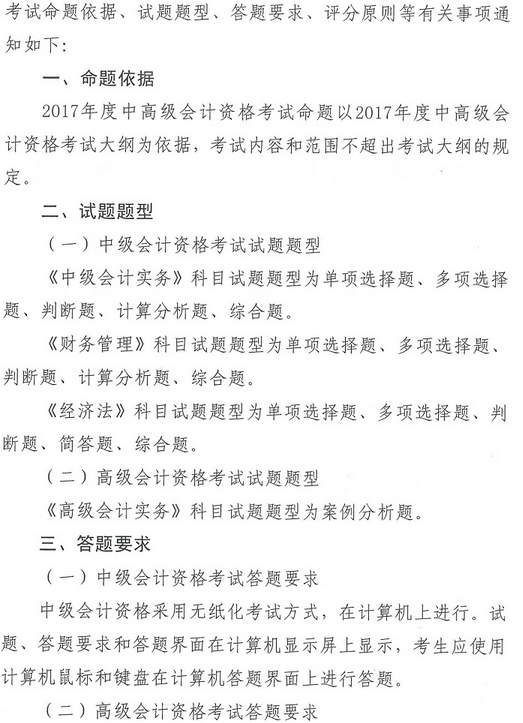 考试命题依据、试题题型、答题要求、评分原则等有关事项通知如下：

一、命题依据

2017年度中高级会计资格考试命题以2017年度中高级会计资格考试大纲为依据，考试内容和范围不超出考试大纲的规定。

二、试题题型

（一）中级会计资格考试试题题型

《中级会计实务》科目试题题型为单项选择题、多项选择题、判断题、计算分析题、综合题。

《财务管理》科目试题题型为单项选择题、多项选择题、判断题、计算分析题、综合题。

《经济法》科目试题题型为单项选择题、多项选择题、判断题、简答题、综合题。

（二）高级会计资格考试试题题型

《高级会计实务》科目试题题型为案例分析题。

三、答题要求

（一）中级会计资格考试答题要求

中级会计资格采用无纸化考试方式，在计算机上进行。试题、答题要求和答题界面在计算机显示屏上显示，考生应使用计算机鼠标和键盘在计算机答题界面上进行答题。

（二）高级会计资格考试答题要求